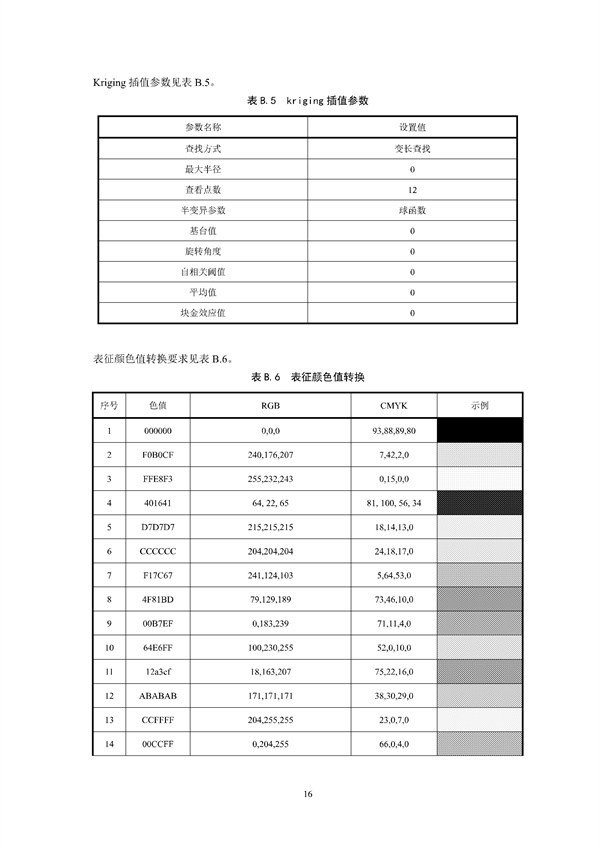 Kriging 插值参数见表 B.5。

表 B.5 kriging 插值参数

| 参数名称 | 设置值 |
|---|---|
| 查找方式 | 变长查找 |
| 最大半径 | 0 |
| 查看点数 | 12 |
| 半变异参数 | 球函数 |
| 基台值 | 0 |
| 旋转角度 | 0 |
| 自相关阈值 | 0 |
| 平均值 | 0 |
| 块金效应值 | 0 |

表征颜色值转换要求见表 B.6。

表 B.6 表征颜色值转换

| 序号 | 色值 | RGB | CMYK | 示例 |
|---|---|---|---|---|
| 1 | 000000 | 0,0,0 | 93,88,89,80 | |
| 2 | F0B0CF | 240,176,207 | 7,42,2,0 | |
| 3 | FFE8F3 | 255,232,243 | 0,15,0,0 | |
| 4 | 401641 | 64, 22, 65 | 81, 100, 56, 34 | |
| 5 | D7D7D7 | 215,215,215 | 18,14,13,0 | |
| 6 | CCCCCC | 204,204,204 | 24,18,17,0 | |
| 7 | F17C67 | 241,124,103 | 5,64,53,0 | |
| 8 | 4F81BD | 79,129,189 | 73,46,10,0 | |
| 9 | 00B7EF | 0,183,239 | 71,11,4,0 | |
| 10 | 64E6FF | 100,230,255 | 52,0,10,0 | |
| 11 | 12a3ef | 18,163,207 | 75,22,16,0 | |
| 12 | ABABAB | 171,171,171 | 38,30,29,0 | |
| 13 | CCFFFF | 204,255,255 | 23,0,7,0 | |
| 14 | 00CCFF | 0,204,255 | 66,0,4,0 | |

16